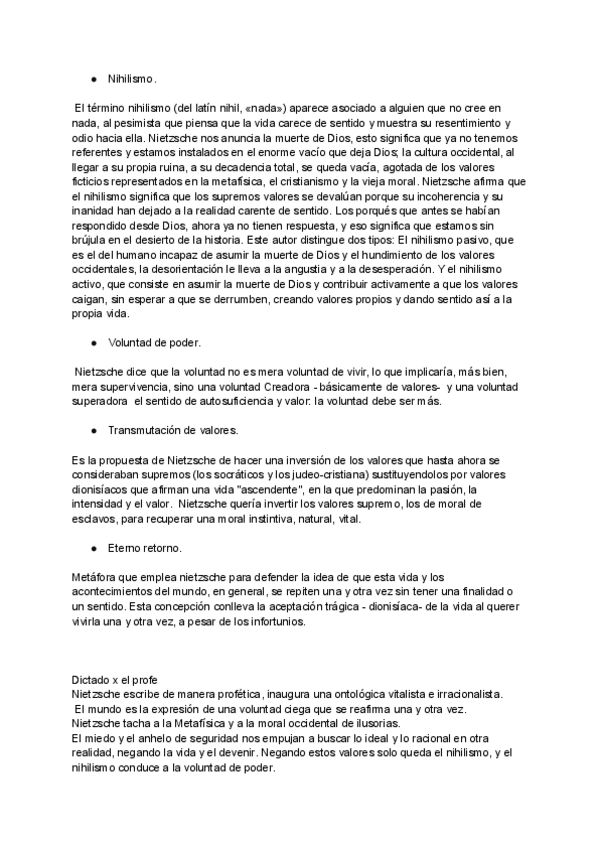 ● Nihilismo.

El término nihilismo (del latín nihil, «nada») aparece asociado a alguien que no cree en nada, al pesimista que piensa que la vida carece de sentido y muestra su resentimiento y odio hacia ella. Nietzsche nos anuncia la muerte de Dios, esto significa que ya no tenemos referentes y estamos instalados en el enorme vacío que deja Dios; la cultura occidental, al llegar a su propia ruina, a su decadencia total, se queda vacía, agotada de los valores ficticios representados en la metafísica, el cristianismo y la vieja moral. Nietzsche afirma que el nihilismo significa que los supremos valores se devalúan porque su incoherencia y su inanidad han dejado a la realidad carente de sentido. Los porqués que antes se habían respondido desde Dios, ahora ya no tienen respuesta, y eso significa que estamos sin brújula en el desierto de la historia. Este autor distingue dos tipos: El nihilismo pasivo, que es el del humano incapaz de asumir la muerte de Dios y el hundimiento de los valores occidentales, la desorientación le lleva a la angustia y a la desesperación. Y el nihilismo activo, que consiste en asumir la muerte de Dios y contribuir activamente a que los valores caigan, sin esperar a que se derrumben, creando valores propios y dando sentido así a la propia vida.

● Voluntad de poder.

Nietzsche dice que la voluntad no es mera voluntad de vivir, lo que implicaría, más bien, mera supervivencia, sino una voluntad Creadora - básicamente de valores- y una voluntad superadora el sentido de autosuficiencia y valor: la voluntad debe ser más.

● Transmutación de valores.

Es la propuesta de Nietzsche de hacer una inversión de los valores que hasta ahora se consideraban supremos (los socráticos y los judeo-cristiana) sustituyendolos por valores dionisíacos que afirman una vida "ascendente", en la que predominan la pasión, la intensidad y el valor. Nietzsche quería invertir los valores supremo, los de moral de esclavos, para recuperar una moral instintiva, natural, vital.

● Eterno retorno.

Metáfora que emplea nietzsche para defender la idea de que esta vida y los acontecimientos del mundo, en general, se repiten una y otra vez sin tener una finalidad o un sentido. Esta concepción conlleva la aceptación trágica - dionisíaca- de la vida al querer vivirla una y otra vez, a pesar de los infortunios.

Dictado x el profe
Nietzsche escribe de manera profética, inaugura una ontológica vitalista e irracionalista.
El mundo es la expresión de una voluntad ciega que se reafirma una y otra vez.
Nietzsche tacha a la Metafísica y a la moral occidental de ilusorias.
El miedo y el anhelo de seguridad nos empujan a buscar lo ideal y lo racional en otra realidad, negando la vida y el devenir. Negando estos valores solo queda el nihilismo, y el nihilismo conduce a la voluntad de poder.